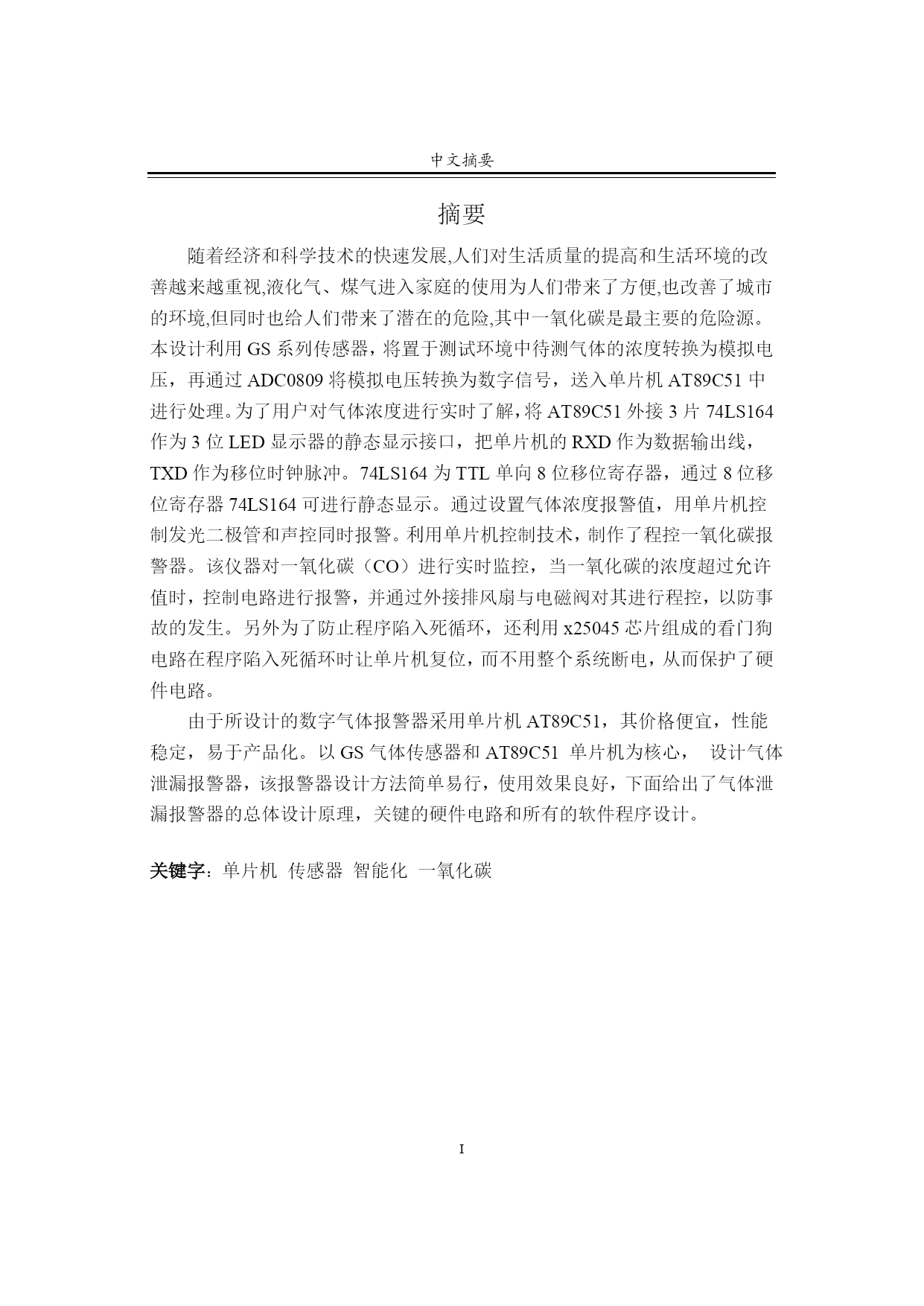 中文摘要

摘要

随着经济和科学技术的快速发展,人们对生活质量的提高和生活环境的改善越来越重视,液化气、煤气进入家庭的使用为人们带来了方便,也改善了城市的环境,但同时也给人们带来了潜在的危险,其中一氧化碳是最主要的危险源。本设计利用 GS 系列传感器，将置于测试环境中待测气体的浓度转换为模拟电压，再通过 ADC0809 将模拟电压转换为数字信号，送入单片机 AT89C51 中进行处理。为了用户对气体浓度进行实时了解，将 AT89C51 外接 3 片 74LS164 作为 3 位 LED 显示器的静态显示接口，把单片机的 RXD 作为数据输出线，TXD 作为移位时钟脉冲。74LS164 为 TTL 单向 8 位移位寄存器，通过 8 位移位寄存器 74LS164 可进行静态显示。通过设置气体浓度报警值，用单片机控制发光二极管和声控同时报警。利用单片机控制技术，制作了程控一氧化碳报警器。该仪器对一氧化碳（CO）进行实时监控，当一氧化碳的浓度超过允许值时，控制电路进行报警，并通过外接排风扇与电磁阀对其进行程控，以防事故的发生。另外为了防止程序陷入死循环，还利用 x25045 芯片组成的看门狗电路在程序陷入死循环时让单片机复位，而不用整个系统断电，从而保护了硬件电路。

由于所设计的数字气体报警器采用单片机 AT89C51，其价格便宜，性能稳定，易于产品化。以 GS 气体传感器和 AT89C51 单片机为核心， 设计气体泄漏报警器，该报警器设计方法简单易行，使用效果良好，下面给出了气体泄漏报警器的总体设计原理，关键的硬件电路和所有的软件程序设计。

关键字：单片机 传感器 智能化 一氧化碳

I